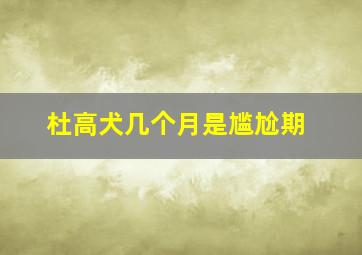 杜高犬几个月是尴尬期